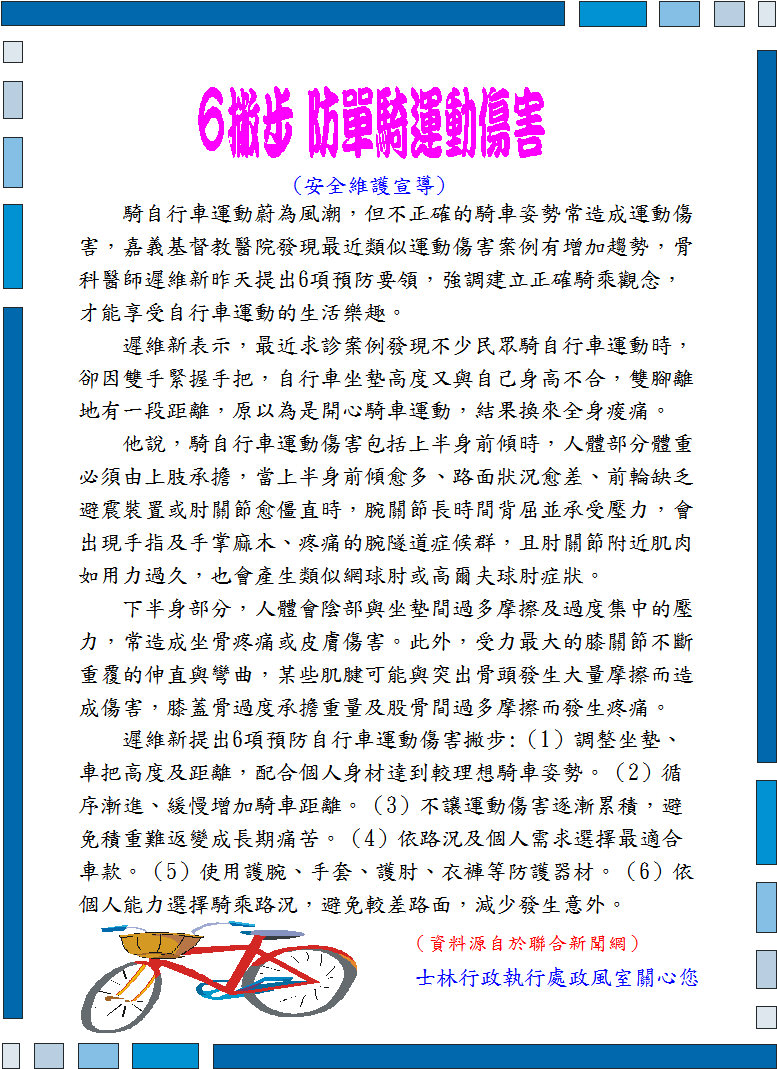 6撇步 防單騎運動傷害

（安全維護宣導）

騎自行車運動蔚為風潮，但不正確的騎車姿勢常造成運動傷害，嘉義基督教醫院發現最近類似運動傷害案例有增加趨勢，骨科醫師遲維新昨天提出6項預防要領，強調建立正確騎乘觀念，才能享受自行車運動的生活樂趣。

遲維新表示，最近求診案例發現不少民眾騎自行車運動時，卻因雙手緊握手把，自行車坐墊高度又與自己身高不合，雙腳離地有一段距離，原以為是開心騎車運動，結果換來全身痠痛。

他說，騎自行車運動傷害包括上半身前傾時，人體部分體重必須由上肢承擔，當上半身前傾愈多、路面狀況愈差、前輪缺乏避震裝置或肘關節愈僵直時，腕關節長時間背屈並承受壓力，會出現手指及手掌麻木、疼痛的腕隧道症候群，且肘關節附近肌肉如用力過久，也會產生類似網球肘或高爾夫球肘症狀。

下半身部分，人體會陰部與坐墊間過多摩擦及過度集中的壓力，常造成坐骨疼痛或皮膚傷害。此外，受力最大的膝關節不斷重覆的伸直與彎曲，某些肌腱可能與突出骨頭發生大量摩擦而造成傷害，膝蓋骨過度承擔重量及股骨間過多摩擦而發生疼痛。

遲維新提出6項預防自行車運動傷害撇步:（1）調整坐墊、車把高度及距離，配合個人身材達到較理想騎車姿勢。（2）循序漸進、緩慢增加騎車距離。（3）不讓運動傷害逐漸累積，避免積重難返變成長期痛苦。（4）依路況及個人需求選擇最適合車款。（5）使用護腕、手套、護肘、衣褲等防護器材。（6）依個人能力選擇騎乘路況，避免較差路面，減少發生意外。

（資料源自於聯合新聞網）

士林行政執行處政風室關心您